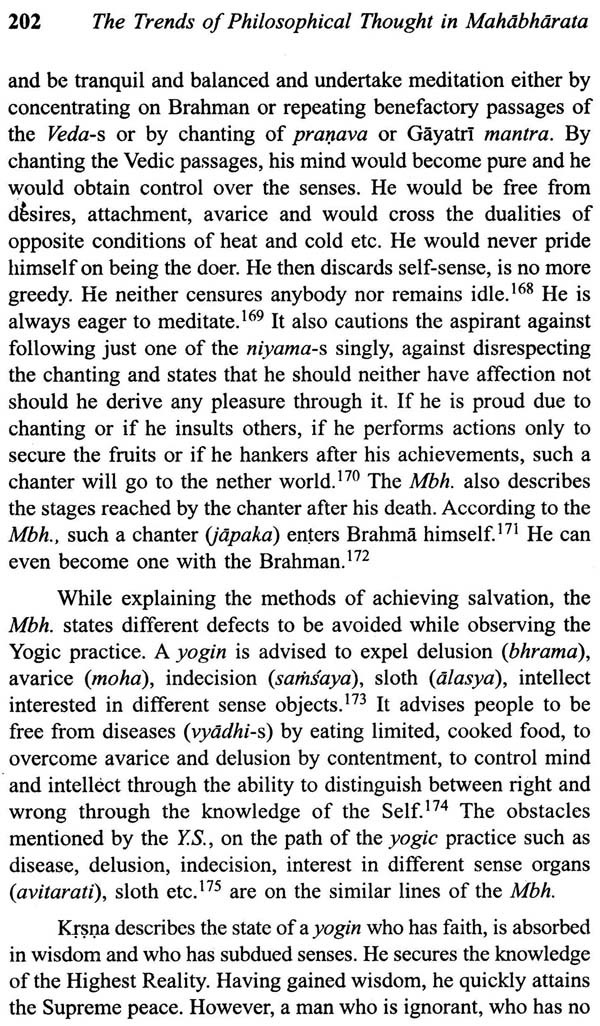 202 The Trends of Philosophical Thought in Mahābhārata

and be tranquil and balanced and undertake meditation either by concentrating on Brahman or repeating benefactory passages of the Veda-s or by chanting of praṇava or Gāyatrī mantra. By chanting the Vedic passages, his mind would become pure and he would obtain control over the senses. He would be free from desires, attachment, avarice and would cross the dualities of opposite conditions of heat and cold etc. He would never pride himself on being the doer. He then discards self-sense, is no more greedy. He neither censures anybody nor remains idle.$^{168}$ He is always eager to meditate.$^{169}$ It also cautions the aspirant against following just one of the niyama-s singly, against disrespecting the chanting and states that he should neither have affection not should he derive any pleasure through it. If he is proud due to chanting or if he insults others, if he performs actions only to secure the fruits or if he hankers after his achievements, such a chanter will go to the nether world.$^{170}$ The Mbh. also describes the stages reached by the chanter after his death. According to the Mbh., such a chanter (jāpaka) enters Brahmā himself.$^{171}$ He can even become one with the Brahman.$^{172}$

While explaining the methods of achieving salvation, the Mbh. states different defects to be avoided while observing the Yogic practice. A yogin is advised to expel delusion (bhrama), avarice (moha), indecision (saṁśaya), sloth (ālasya), intellect interested in different sense objects.$^{173}$ It advises people to be free from diseases (vyādhi-s) by eating limited, cooked food, to overcome avarice and delusion by contentment, to control mind and intellect through the ability to distinguish between right and wrong through the knowledge of the Self.$^{174}$ The obstacles mentioned by the Y.S., on the path of the yogic practice such as disease, delusion, indecision, interest in different sense organs (avitarati), sloth etc.$^{175}$ are on the similar lines of the Mbh.

Kṛṣṇa describes the state of a yogin who has faith, is absorbed in wisdom and who has subdued senses. He secures the knowledge of the Highest Reality. Having gained wisdom, he quickly attains the Supreme peace. However, a man who is ignorant, who has no